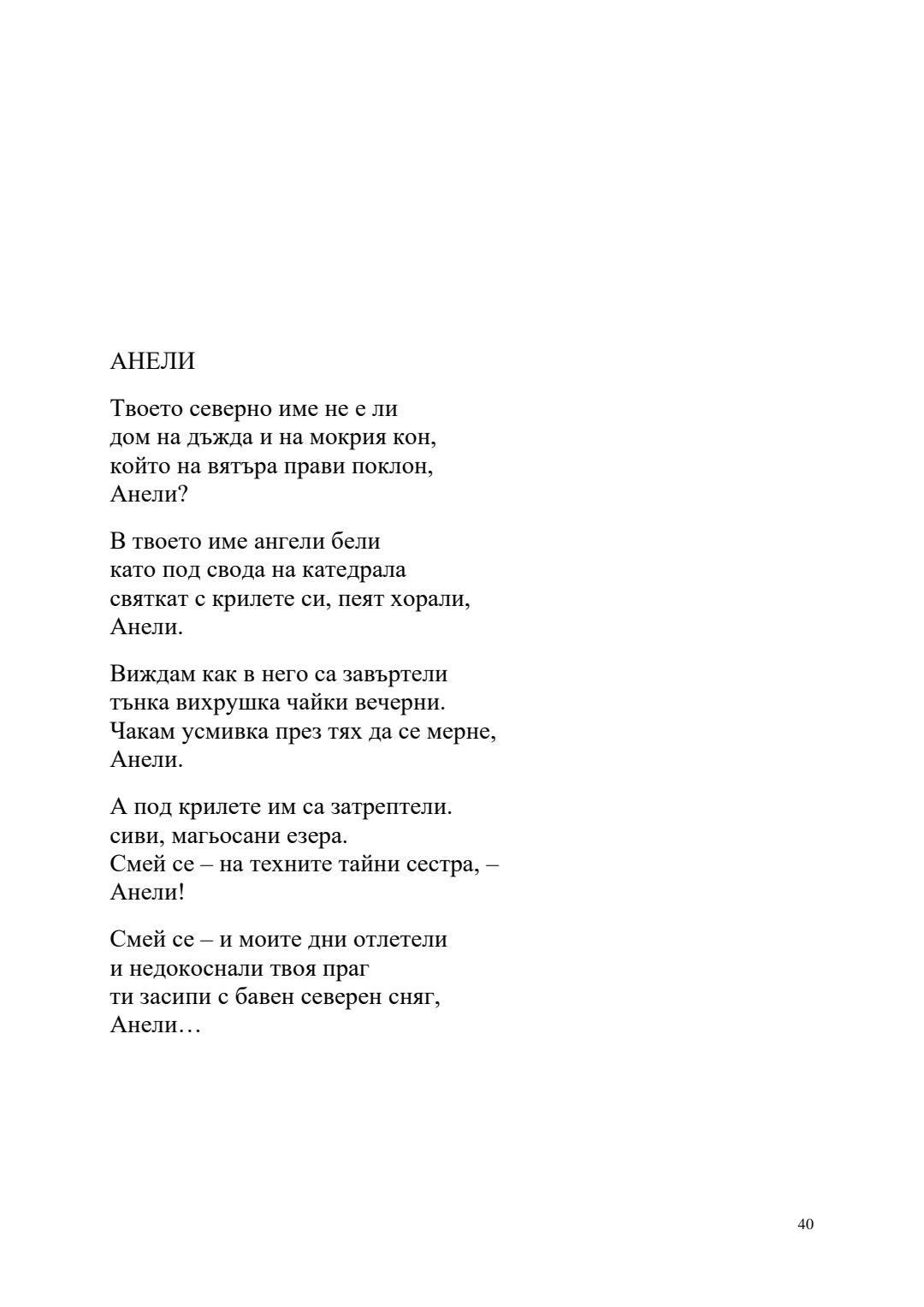 АНЕЛИ

Твоето северно име не е ли
дом на дъжда и на мокрия кон,
който на вятъра прави поклон,
Анели?

В твоето име ангели бели
като под свода на катедрала
святкат с крилете си, пеят хорали,
Анели.

Виждам как в него са завъртели
тънка вихрушка чайки вечерни.
Чакам усмивка през тях да се мерне,
Анели.

А под крилете им са затрептели.
сиви, магьосани езера.
Смей се – на техните тайни сестра, –
Анели!

Смей се – и моите дни отлетели
и недокоснали твоя праг
ти засипи с бавен северен сняг,
Анели…

40